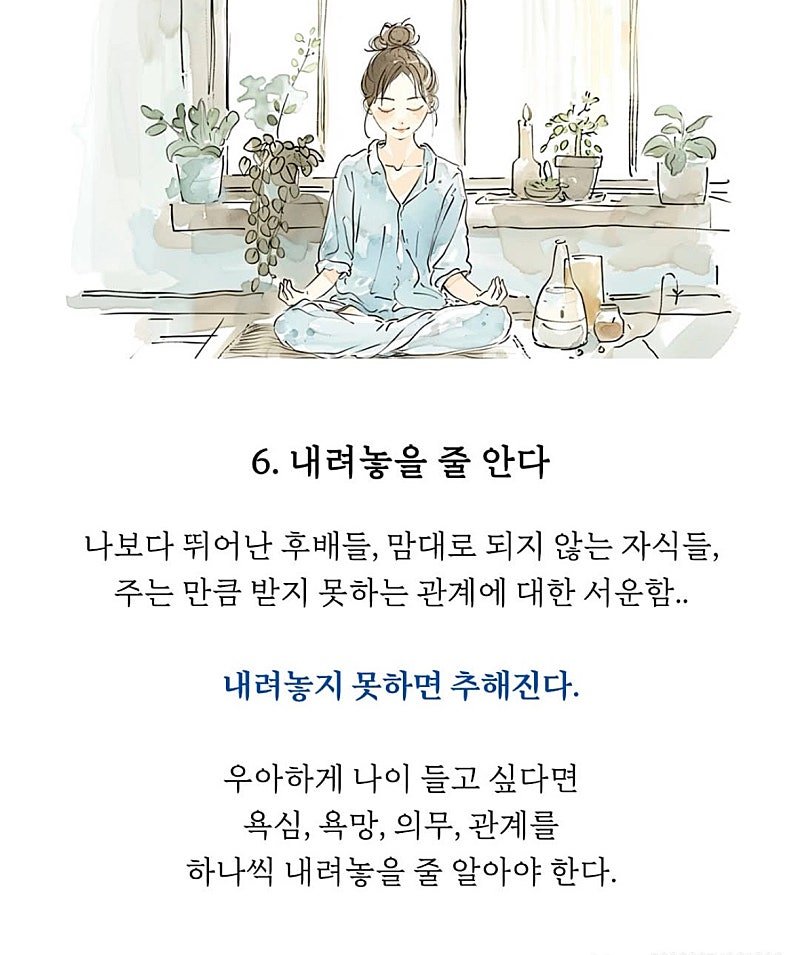 6. 내려놓을 줄 안다

나보다 뛰어난 후배들, 맘대로 되지 않는 자식들,
주는 만큼 받지 못하는 관계에 대한 서운함..

내려놓지 못하면 추해진다.

우아하게 나이 들고 싶다면
욕심, 욕망, 의무, 관계를
하나씩 내려놓을 줄 알아야 한다.